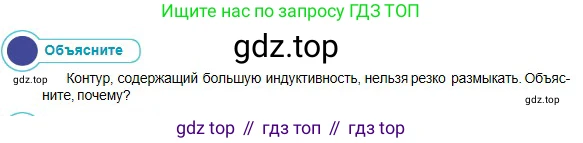 Ищите нас по запросу ГДЗ ТОП

Объясните

gdz.top

gdz.top Контур, содержащий большую индуктивность, нельзя резко размыкать. Объясните, почему?

gdz.top

gdz top // гдз топ // гдз top